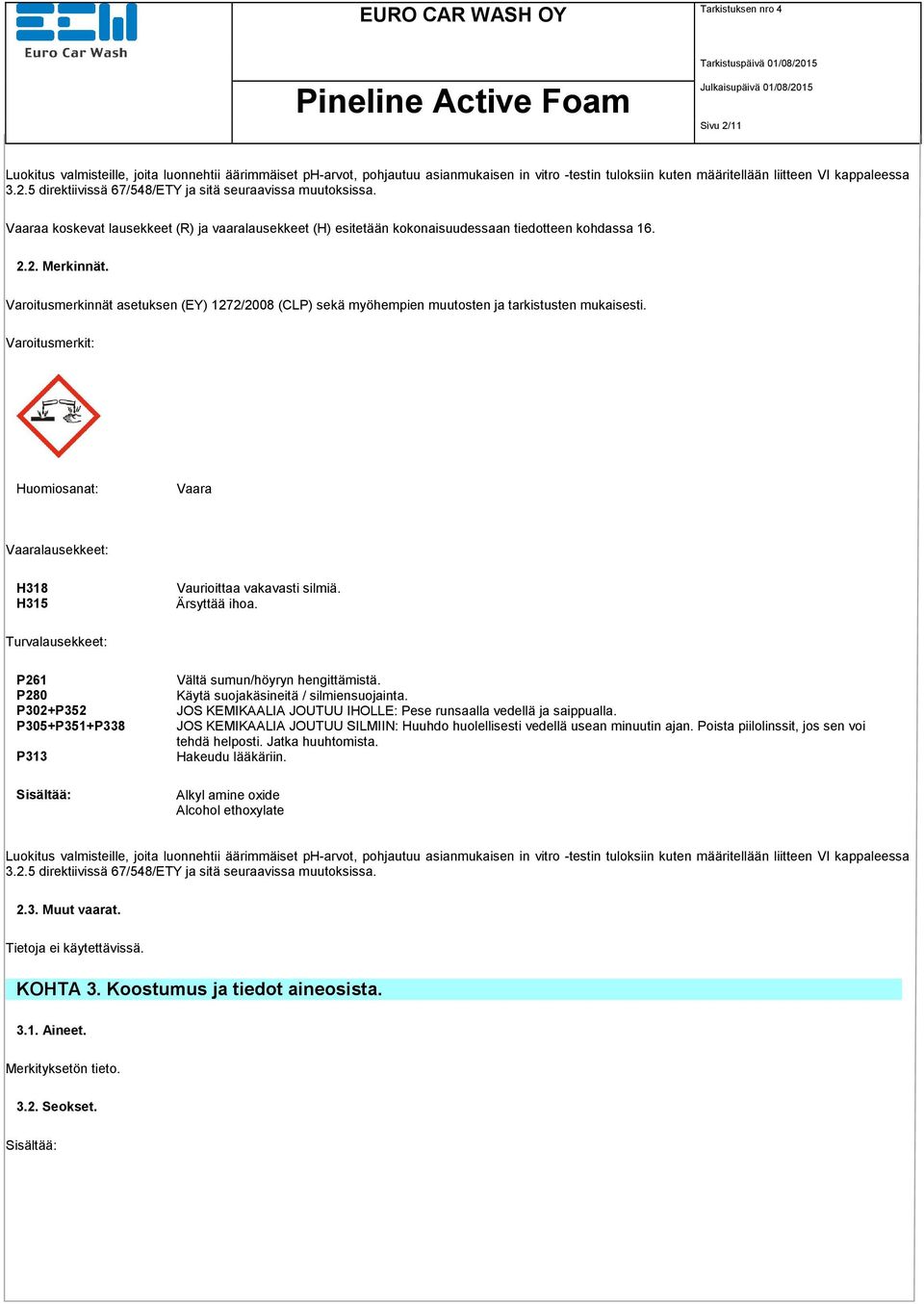 Euro Car Wash

EURO CAR WASH OY

Pineline Active Foam

Tarkistuksen nro 4

Tarkistuspäivä 01/08/2015

Julkaisupäivä 01/08/2015

Sivu 2/11

Luokitus valmisteille, joita luonnehtii äärimmäiset pH-arvot, pohjautuu asianmukaisen in vitro -testin tuloksiin kuten määritellään liitteen VI kappaleessa 3.2.5 direktiivissä 67/548/ETY ja sitä seuraavissa muutoksissa.

Vaaraa koskevat lausekkeet (R) ja vaaralausekkeet (H) esitetään kokonaisuudessaan tiedotteen kohdassa 16.

2.2. Merkinnät.

Varoitusmerkinnät asetuksen (EY) 1272/2008 (CLP) sekä myöhempien muutosten ja tarkistusten mukaisesti.

Varoitusmerkit:

Huomiosanat: Vaara

Vaaralausekkeet:

H318 Vaurioittaa vakavasti silmiä.
H315 Ärsyttää ihoa.

Turvalausekkeet:

P261 Vältä sumun/höyryn hengittämistä.
P280 Käytä suojakäsineitä / silmiensuojainta.
P302+P352 JOS KEMIKAALIA JOUTUU IHOLLE: Pese runsaalla vedellä ja saippualla.
P305+P351+P338 JOS KEMIKAALIA JOUTUU SILMIIN: Huuhdo huolellisesti vedellä usean minuutin ajan. Poista piilolinssit, jos sen voi tehdä helposti. Jatka huuhtomista.
P313 Hakeudu lääkäriin.

Sisältää: Alkyl amine oxide
Alcohol ethoxylate

Luokitus valmisteille, joita luonnehtii äärimmäiset pH-arvot, pohjautuu asianmukaisen in vitro -testin tuloksiin kuten määritellään liitteen VI kappaleessa 3.2.5 direktiivissä 67/548/ETY ja sitä seuraavissa muutoksissa.

2.3. Muut vaarat.

Tietoja ei käytettävissä.

KOHTA 3. Koostumus ja tiedot aineosista.

3.1. Aineet.

Merkityksetön tieto.

3.2. Seokset.

Sisältää: